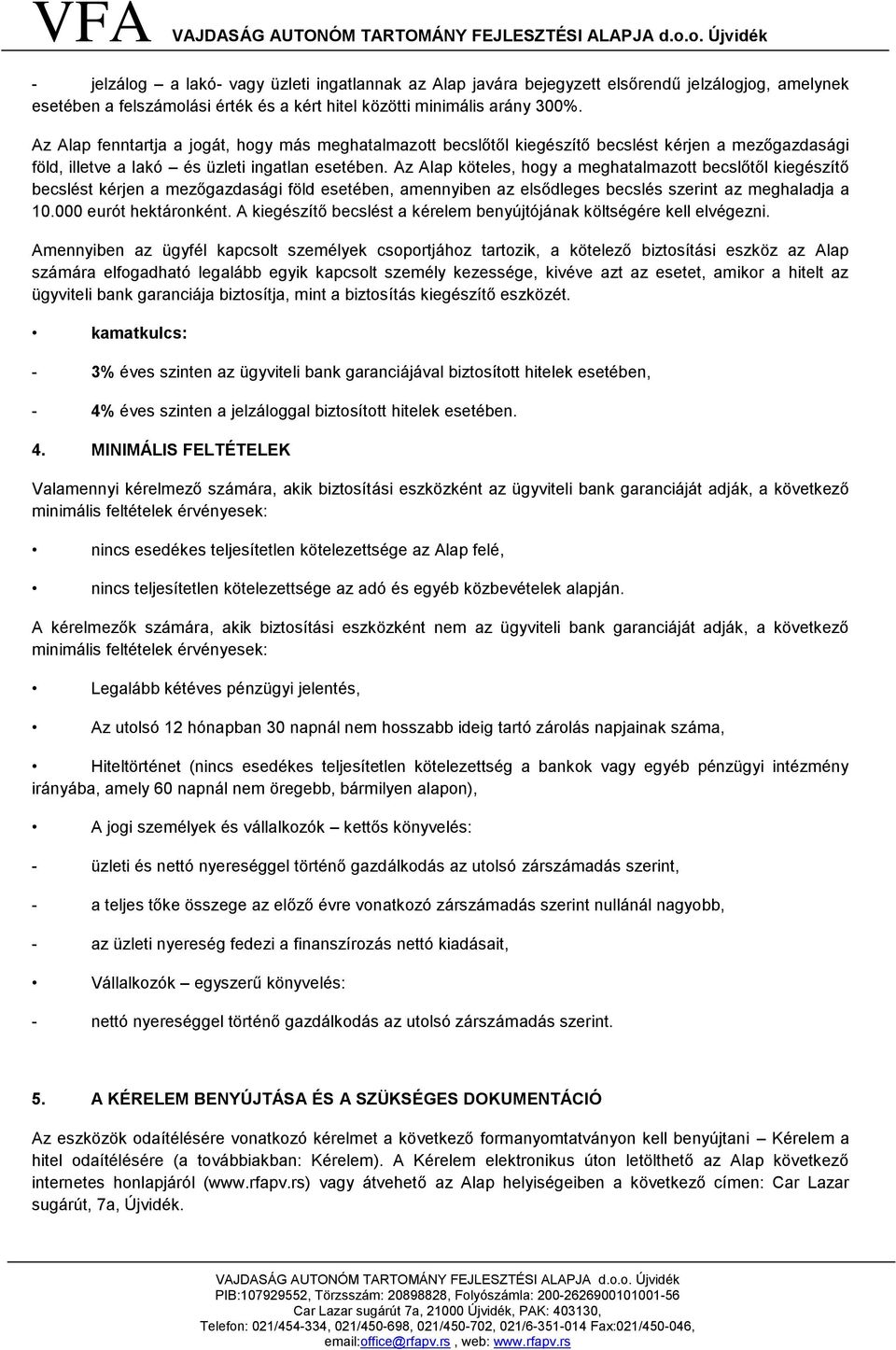 VFA VAJDASÁG AUTONÓM TARTOMÁNY FEJLESZTÉSI ALAPJA d.o.o. Újvidék

- jelzálog – a lakó- vagy üzleti ingatlannak az Alap javára bejegyzett elsőrendű jelzálogjog, amelynek esetében a felszámolási érték és a kért hitel közötti minimális arány 300%.

Az Alap fenntartja a jogát, hogy más meghatalmazott becslőtől kiegészítő becslést kérjen a mezőgazdasági föld, illetve a lakó és üzleti ingatlan esetében. Az Alap köteles, hogy a meghatalmazott becslőtől kiegészítő becslést kérjen a mezőgazdasági föld esetében, amennyiben az elsődleges becslés szerint az meghaladja a 10.000 eurót hektáronként. A kiegészítő becslést a kérelem benyújtójának költségére kell elvégezni.

Amennyiben az ügyfél kapcsolt személyek csoportjához tartozik, a kötelező biztosítási eszköz az Alap számára elfogadható legalább egyik kapcsolt személy kezessége, kivéve azt az esetet, amikor a hitelt az ügyviteli bank garanciája biztosítja, mint a biztosítás kiegészítő eszközét.

• kamatkulcs:

- 3% éves szinten az ügyviteli bank garanciájával biztosított hitelek esetében,

- 4% éves szinten a jelzáloggal biztosított hitelek esetében.

4. MINIMÁLIS FELTÉTELEK

Valamennyi kérelmező számára, akik biztosítási eszközként az ügyviteli bank garanciáját adják, a következő minimális feltételek érvényesek:

• nincs esedékes teljesítetlen kötelezettsége az Alap felé,

• nincs teljesítetlen kötelezettsége az adó és egyéb közbevételek alapján.

A kérelmezők számára, akik biztosítási eszközként nem az ügyviteli bank garanciáját adják, a következő minimális feltételek érvényesek:

• Legalább kétéves pénzügyi jelentés,

• Az utolsó 12 hónapban 30 napnál nem hosszabb ideig tartó zárolás napjainak száma,

• Hiteltörténet (nincs esedékes teljesítetlen kötelezettség a bankok vagy egyéb pénzügyi intézmény irányába, amely 60 napnál nem öregebb, bármilyen alapon),

• A jogi személyek és vállalkozók – kettős könyvelés:

- üzleti és nettó nyereséggel történő gazdálkodás az utolsó zárszámadás szerint,

- a teljes tőke összege az előző évre vonatkozó zárszámadás szerint nullánál nagyobb,

- az üzleti nyereség fedezi a finanszírozás nettó kiadásait,

• Vállalkozók – egyszerű könyvelés:

- nettó nyereséggel történő gazdálkodás az utolsó zárszámadás szerint.

5. A KÉRELEM BENYÚJTÁSA ÉS A SZÜKSÉGES DOKUMENTÁCIÓ

Az eszközök odaítélésére vonatkozó kérelmet a következő formanyomtatványon kell benyújtani – Kérelem a hitel odaítélésére (a továbbiakban: Kérelem). A Kérelem elektronikus úton letölthető az Alap következő internetes honlapjáról (www.rfapv.rs) vagy átvehető az Alap helyiségeiben a következő címen: Car Lazar sugárút, 7a, Újvidék.

VAJDASÁG AUTONÓM TARTOMÁNY FEJLESZTÉSI ALAPJA d.o.o. Újvidék
PIB:107929552, Törzsszám: 20898828, Folyószámla: 200-2626900101001-56
Car Lazar sugárút 7a, 21000 Újvidék, PAK: 403130,
Telefon: 021/454-334, 021/450-698, 021/450-702, 021/6-351-014 Fax:021/450-046,
email:office@rfapv.rs , web: www.rfapv.rs